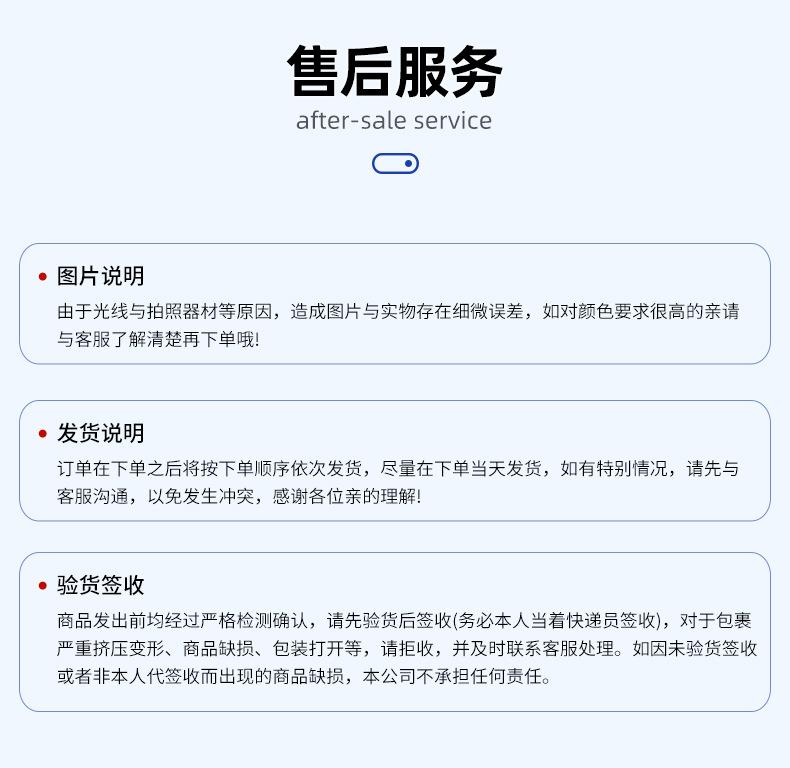 售后服务
after-sale service

• 图片说明
由于光线与拍照器材等原因，造成图片与实物存在细微误差，如对颜色要求很高的亲请与客服了解清楚再下单哦!

• 发货说明
订单在下单之后将按下单顺序依次发货，尽量在下单当天发货，如有特别情况，请先与客服沟通，以免发生冲突，感谢各位亲的理解!

• 验货签收
商品发出前均经过严格检测确认，请先验货后签收(务必本人当着快递员签收)，对于包裹严重挤压变形、商品缺损、包装打开等，请拒收，并及时联系客服处理。如因未验货签收或者非本人代签收而出现的商品缺损，本公司不承担任何责任。